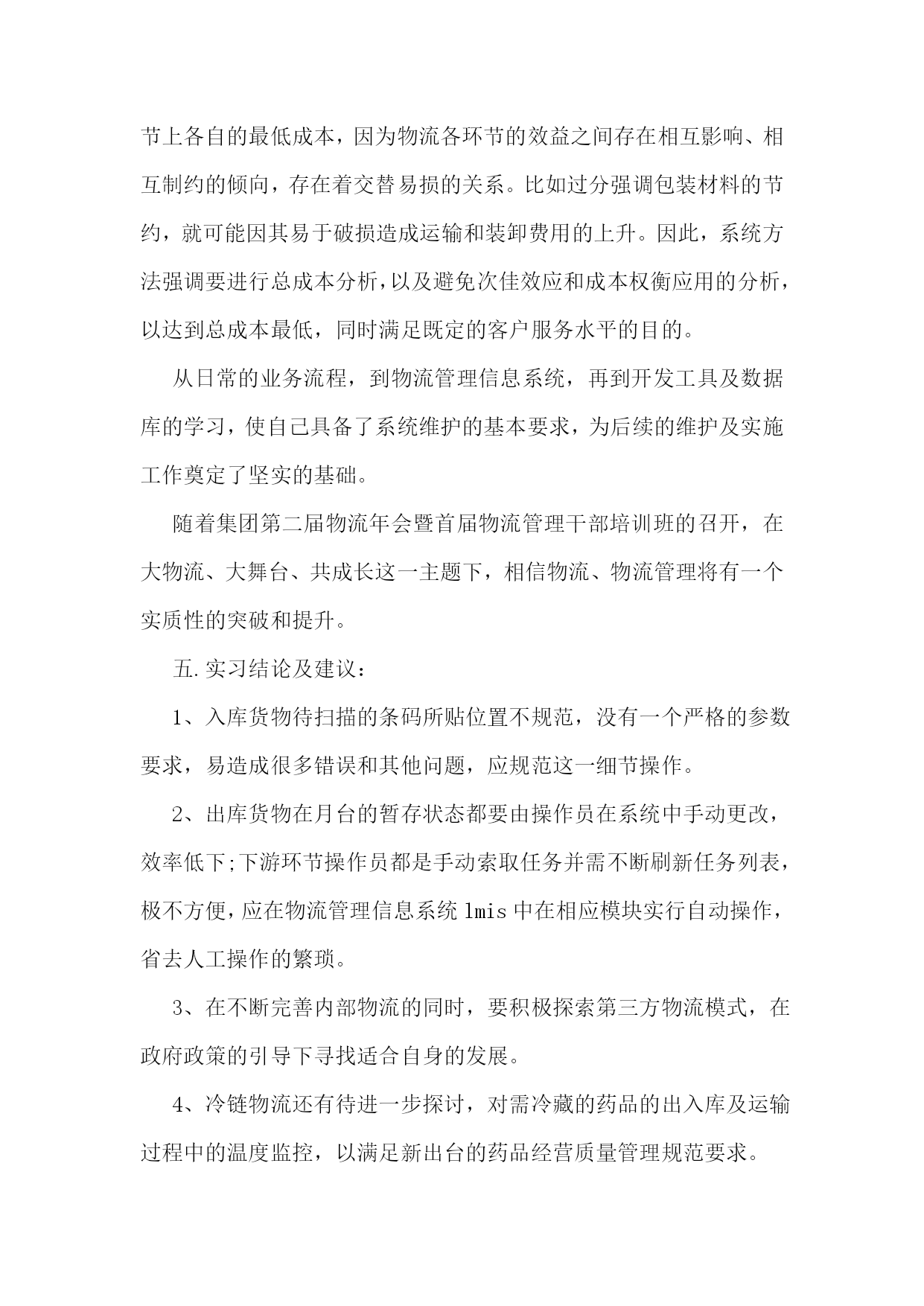 节上各自的最低成本，因为物流各环节的效益之间存在相互影响、相互制约的倾向，存在着交替易损的关系。比如过分强调包装材料的节约，就可能因其易于破损造成运输和装卸费用的上升。因此，系统方法强调要进行总成本分析，以及避免次佳效应和成本权衡应用的分析，以达到总成本最低，同时满足既定的客户服务水平的目的。

从日常的业务流程，到物流管理信息系统，再到开发工具及数据库的学习，使自己具备了系统维护的基本要求，为后续的维护及实施工作奠定了坚实的基础。

随着集团第二届物流年会暨首届物流管理干部培训班的召开，在大物流、大舞台、共成长这一主题下，相信物流、物流管理将有一个实质性的突破和提升。

五.实习结论及建议：

1、入库货物待扫描的条码所贴位置不规范，没有一个严格的参数要求，易造成很多错误和其他问题，应规范这一细节操作。

2、出库货物在月台的暂存状态都要由操作员在系统中手动更改，效率低下;下游环节操作员都是手动索取任务并需不断刷新任务列表，极不方便，应在物流管理信息系统 lmis 中在相应模块实行自动操作，省去人工操作的繁琐。

3、在不断完善内部物流的同时，要积极探索第三方物流模式，在政府政策的引导下寻找适合自身的发展。

4、冷链物流还有待进一步探讨，对需冷藏的药品的出入库及运输过程中的温度监控，以满足新出台的药品经营质量管理规范要求。